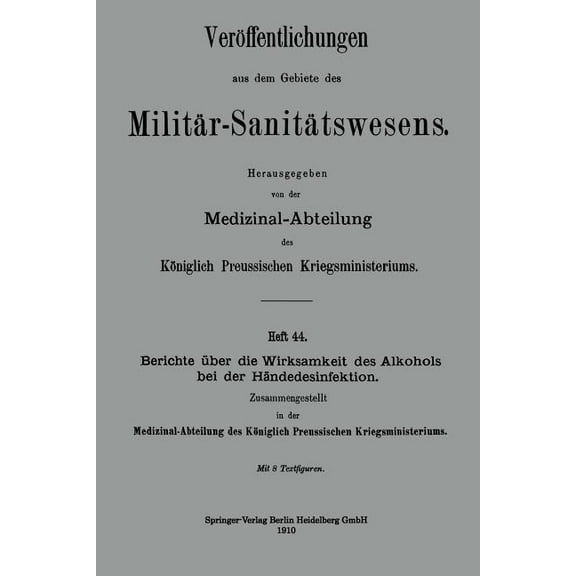 Veröffentlichungen

aus dem Gebiete des

Militär-Sanitätswesens.

Herausgegeben

von der

Medizinal-Abteilung

des

Königlich Preussischen Kriegsministeriums.

Heft 44.

Berichte über die Wirksamkeit des Alkohols bei der Händedesinfektion.

Zusammengestellt

in der

Medizinal-Abteilung des Königlich Preussischen Kriegsministeriums.

Mit 8 Textfiguren.

Springer-Verlag Berlin Heidelberg GmbH
1910